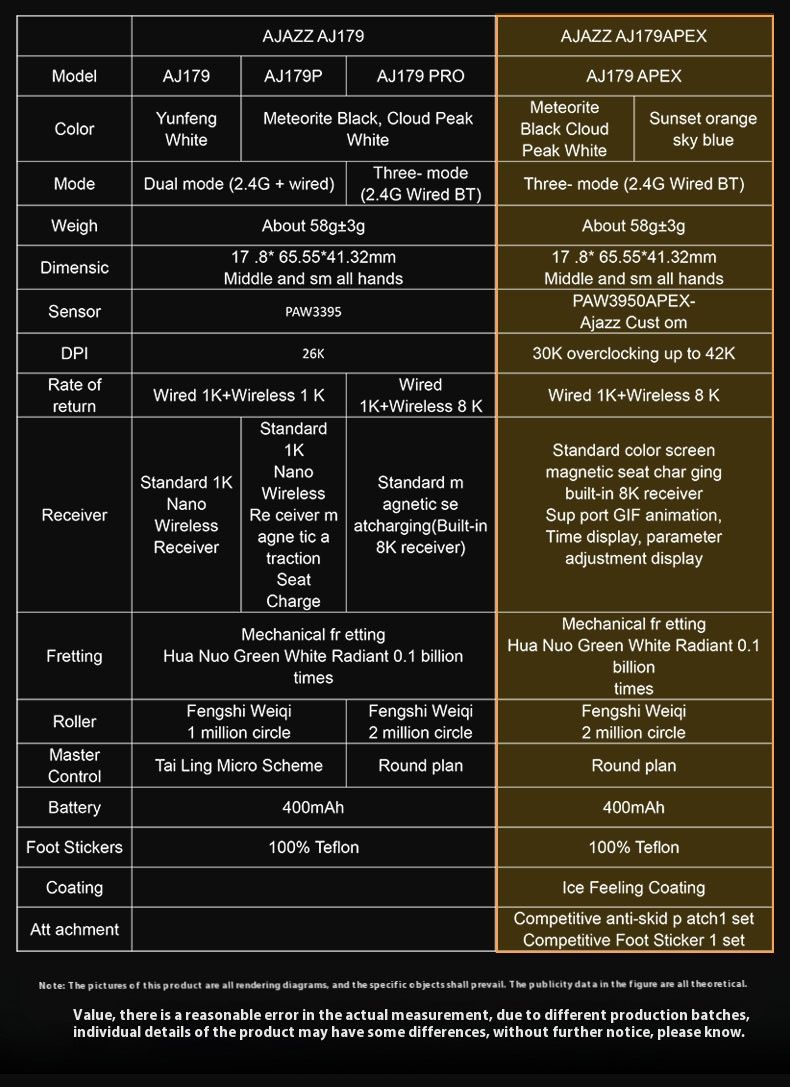 |  | AJAZZ AJ179 | | | AJAZZ AJ179APEX | |
|---|---|---|---|---|---|
| Model | AJ179 | AJ179P | AJ179 PRO | AJ179 APEX | |
| Color | Yunfeng White | Meteorite Black, Cloud Peak White | | Meteorite Black Cloud Peak White | Sunset orange sky blue |
| Mode | Dual mode (2.4G + wired) | | Three- mode (2.4G Wired BT) | Three- mode (2.4G Wired BT) | |
| Weigh | About 58g±3g | | | About 58g±3g | |
| Dimensic | 17 .8* 65.55*41.32mm Middle and sm all hands | | | 17 .8* 65.55*41.32mm Middle and sm all hands | |
| Sensor | PAW3395 | | | PAW3950APEX- Ajazz Cust om | |
| DPI | 26K | | | 30K overclocking up to 42K | |
| Rate of return | Wired 1K+Wireless 1 K | | Wired 1K+Wireless 8 K | Wired 1K+Wireless 8 K | |
| Receiver | Standard 1K Nano Wireless Receiver | Standard 1K Nano Wireless Re ceiver m agne tic a traction Seat Charge | Standard m agnetic se atcharging(Built-in 8K receiver) | Standard color screen magnetic seat char ging built-in 8K receiver Sup port GIF animation, Time display, parameter adjustment display | |
| Fretting | Mechanical fr etting Hua Nuo Green White Radiant 0.1 billion times | | | Mechanical fr etting Hua Nuo Green White Radiant 0.1 billion times | |
| Roller | Fengshi Weiqi 1 million circle | | Fengshi Weiqi 2 million circle | Fengshi Weiqi 2 million circle | |
| Master Control | Tai Ling Micro Scheme | | Round plan | Round plan | |
| Battery | 400mAh | | | 400mAh | |
| Foot Stickers | 100% Teflon | | | 100% Teflon | |
| Coating | | | | Ice Feeling Coating | |
| Att achment | | | | Competitive anti-skid p atch1 set Competitive Foot Sticker 1 set | |

Note: The pictures of this product are all rendering diagrams, and the specific objects shall prevail. The publicity data in the figure are all theoretical.

Value, there is a reasonable error in the actual measurement, due to different production batches, individual details of the product may have some differences, without further notice, please know.